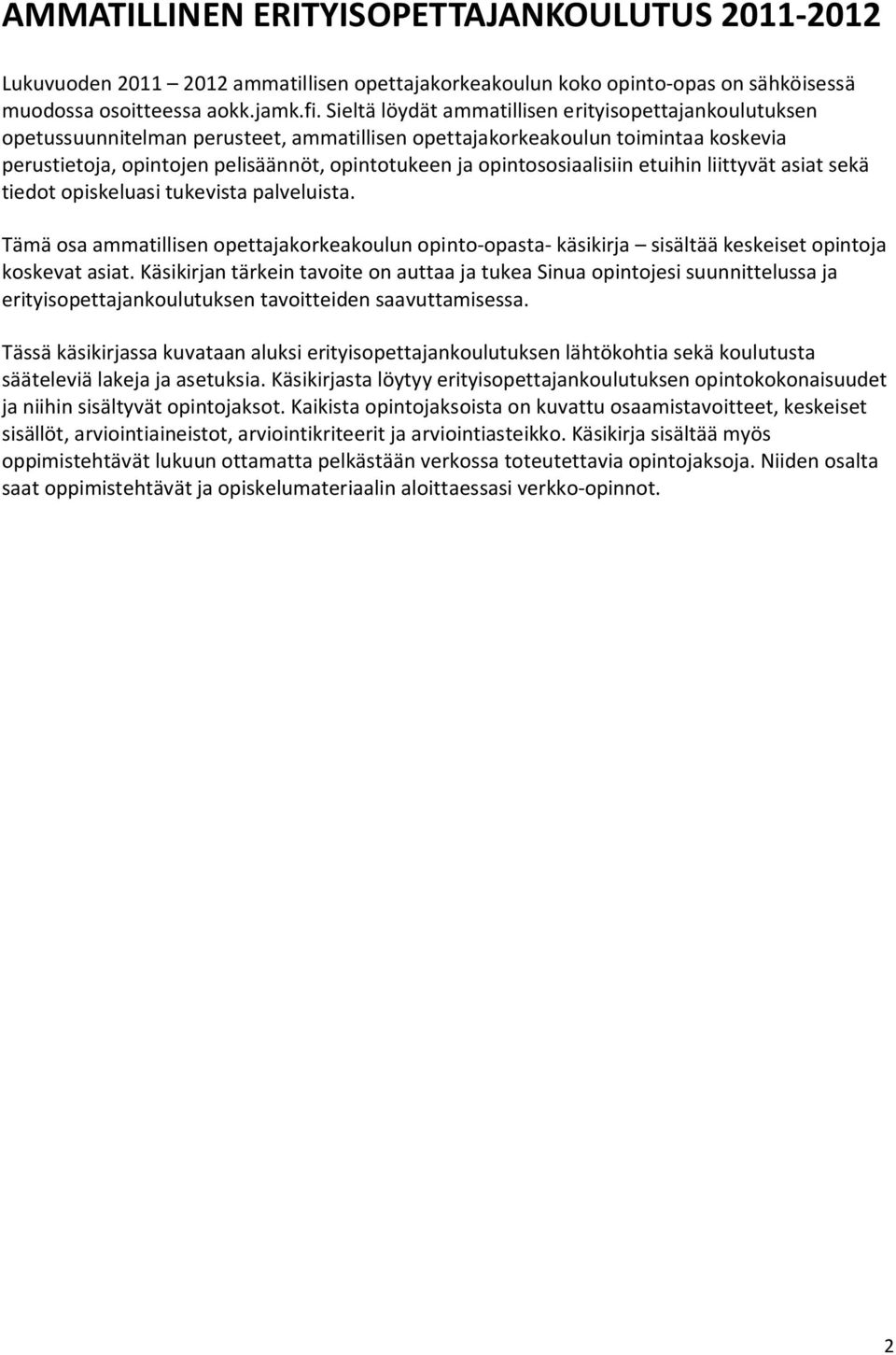 AMMATILLINEN ERITYISOPETTAJANKOULUTUS 2011-2012

Lukuvuoden 2011 – 2012 ammatillisen opettajakorkeakoulun koko opinto-opas on sähköisessä muodossa osoitteessa aokk.jamk.fi. Sieltä löydät ammatillisen erityisopettajankoulutuksen opetussuunnitelman perusteet, ammatillisen opettajakorkeakoulun toimintaa koskevia perustietoja, opintojen pelisäännöt, opintotukeen ja opintososiaalisiin etuihin liittyvät asiat sekä tiedot opiskeluasi tukevista palveluista.

Tämä osa ammatillisen opettajakorkeakoulun opinto-opasta- käsikirja – sisältää keskeiset opintoja koskevat asiat. Käsikirjan tärkein tavoite on auttaa ja tukea Sinua opintojesi suunnittelussa ja erityisopettajankoulutuksen tavoitteiden saavuttamisessa.

Tässä käsikirjassa kuvataan aluksi erityisopettajankoulutuksen lähtökohtia sekä koulutusta sääteleviä lakeja ja asetuksia. Käsikirjasta löytyy erityisopettajankoulutuksen opintokokonaisuudet ja niihin sisältyvät opintojaksot. Kaikista opintojaksoista on kuvattu osaamistavoitteet, keskeiset sisällöt, arviointiaineistot, arviointikriteerit ja arviointiasteikko. Käsikirja sisältää myös oppimistehtävät lukuun ottamatta pelkästään verkossa toteutettavia opintojaksoja. Niiden osalta saat oppimistehtävät ja opiskelumateriaalin aloittaessasi verkko-opinnot.

2